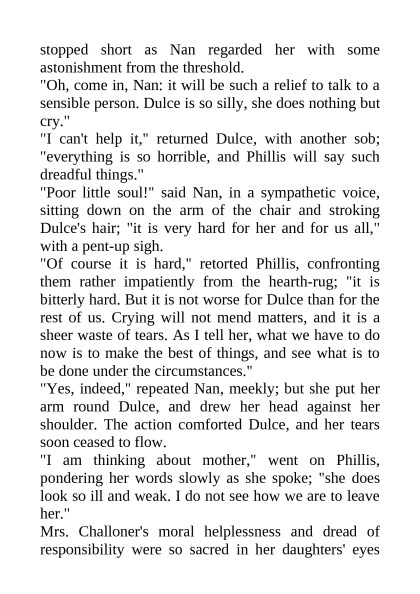 stopped short as Nan regarded her with some astonishment from the threshold.
"Oh, come in, Nan: it will be such a relief to talk to a sensible person. Dulce is so silly, she does nothing but cry."
"I can't help it," returned Dulce, with another sob; "everything is so horrible, and Phillis will say such dreadful things."
"Poor little soul!" said Nan, in a sympathetic voice, sitting down on the arm of the chair and stroking Dulce's hair; "it is very hard for her and for us all," with a pent-up sigh.
"Of course it is hard," retorted Phillis, confronting them rather impatiently from the hearth-rug; "it is bitterly hard. But it is not worse for Dulce than for the rest of us. Crying will not mend matters, and it is a sheer waste of tears. As I tell her, what we have to do now is to make the best of things, and see what is to be done under the circumstances."
"Yes, indeed," repeated Nan, meekly; but she put her arm round Dulce, and drew her head against her shoulder. The action comforted Dulce, and her tears soon ceased to flow.
"I am thinking about mother," went on Phillis, pondering her words slowly as she spoke; "she does look so ill and weak. I do not see how we are to leave her."
Mrs. Challoner's moral helplessness and dread of responsibility were so sacred in her daughters' eyes